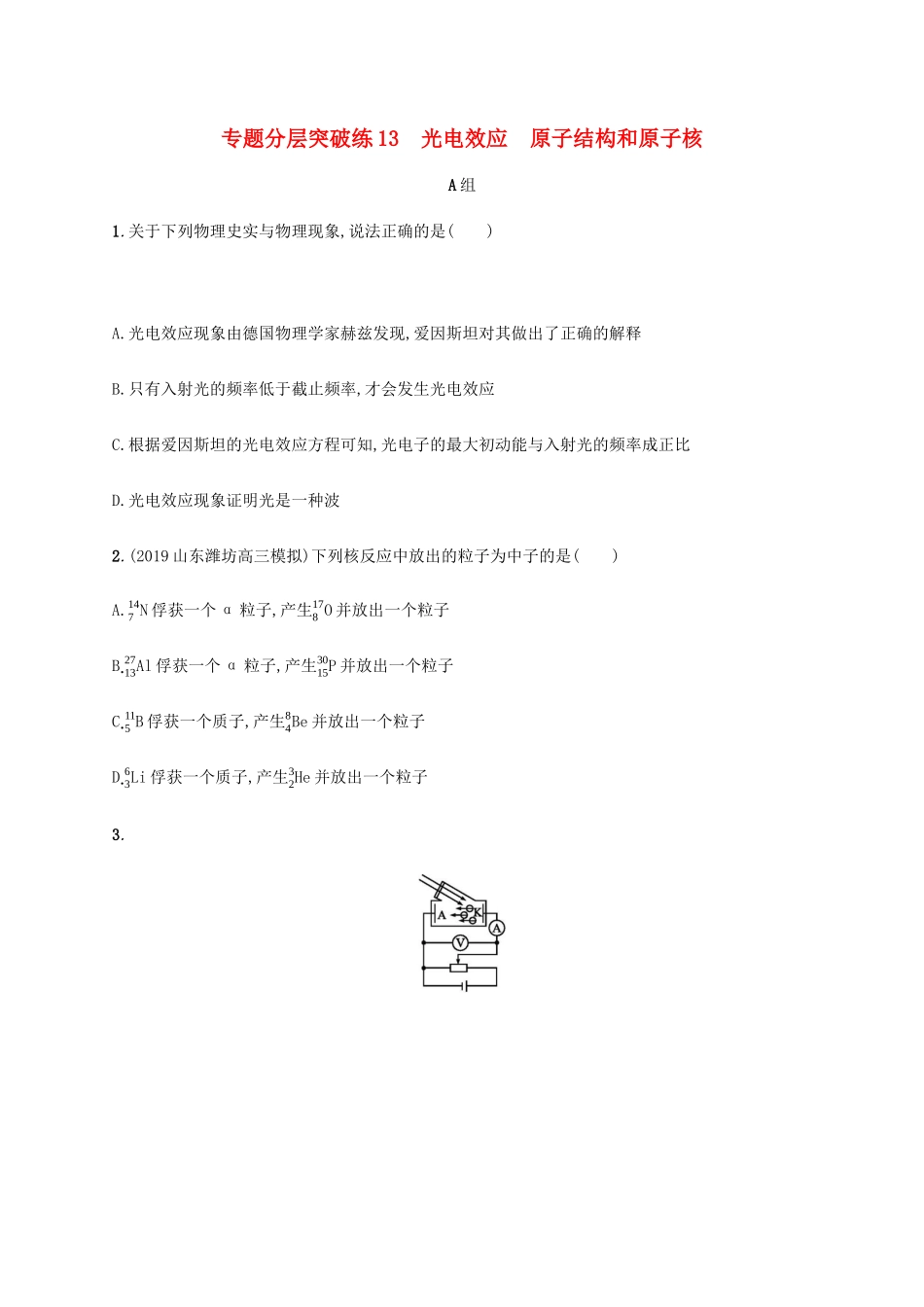 专题分层突破练13　光电效应　原子结构和原子核

A组

1.关于下列物理史实与物理现象,说法正确的是(　　)

A.光电效应现象由德国物理学家赫兹发现,爱因斯坦对其做出了正确的解释

B.只有入射光的频率低于截止频率,才会发生光电效应

C.根据爱因斯坦的光电效应方程可知,光电子的最大初动能与入射光的频率成正比

D.光电效应现象证明光是一种波

2.(2019山东潍坊高三模拟)下列核反应中放出的粒子为中子的是(　　)

A.$^{14}_{7}N$俘获一个α粒子,产生$^{17}_{8}O$并放出一个粒子

B.$^{27}_{13}Al$俘获一个α粒子,产生$^{30}_{15}P$并放出一个粒子

C.$^{11}_{5}B$俘获一个质子,产生$^{8}_{4}Be$并放出一个粒子

D.$^{6}_{3}Li$俘获一个质子,产生$^{3}_{2}He$并放出一个粒子

3.

A K A V